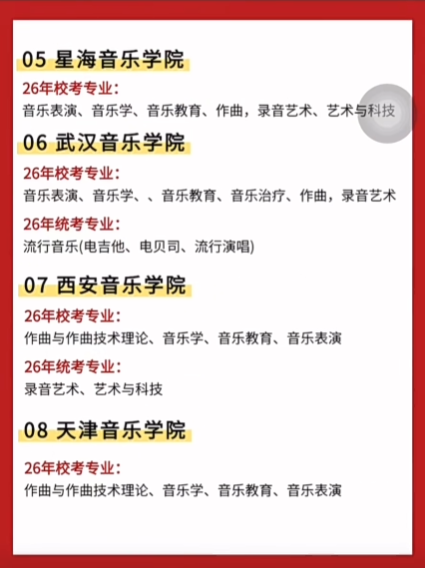 05 星海音乐学院

26年校考专业:

音乐表演、音乐学、音乐教育、作曲，录音艺术、艺术与科技

06 武汉音乐学院

26年校考专业:

音乐表演、音乐学、、音乐教育、音乐治疗、作曲，录音艺术

26年统考专业:

流行音乐(电吉他、电贝司、流行演唱)

07 西安音乐学院

26年校考专业:

作曲与作曲技术理论、音乐学、音乐教育、音乐表演

26年统考专业:

录音艺术、艺术与科技

08 天津音乐学院

26年校考专业:

作曲与作曲技术理论、音乐学、音乐教育、音乐表演